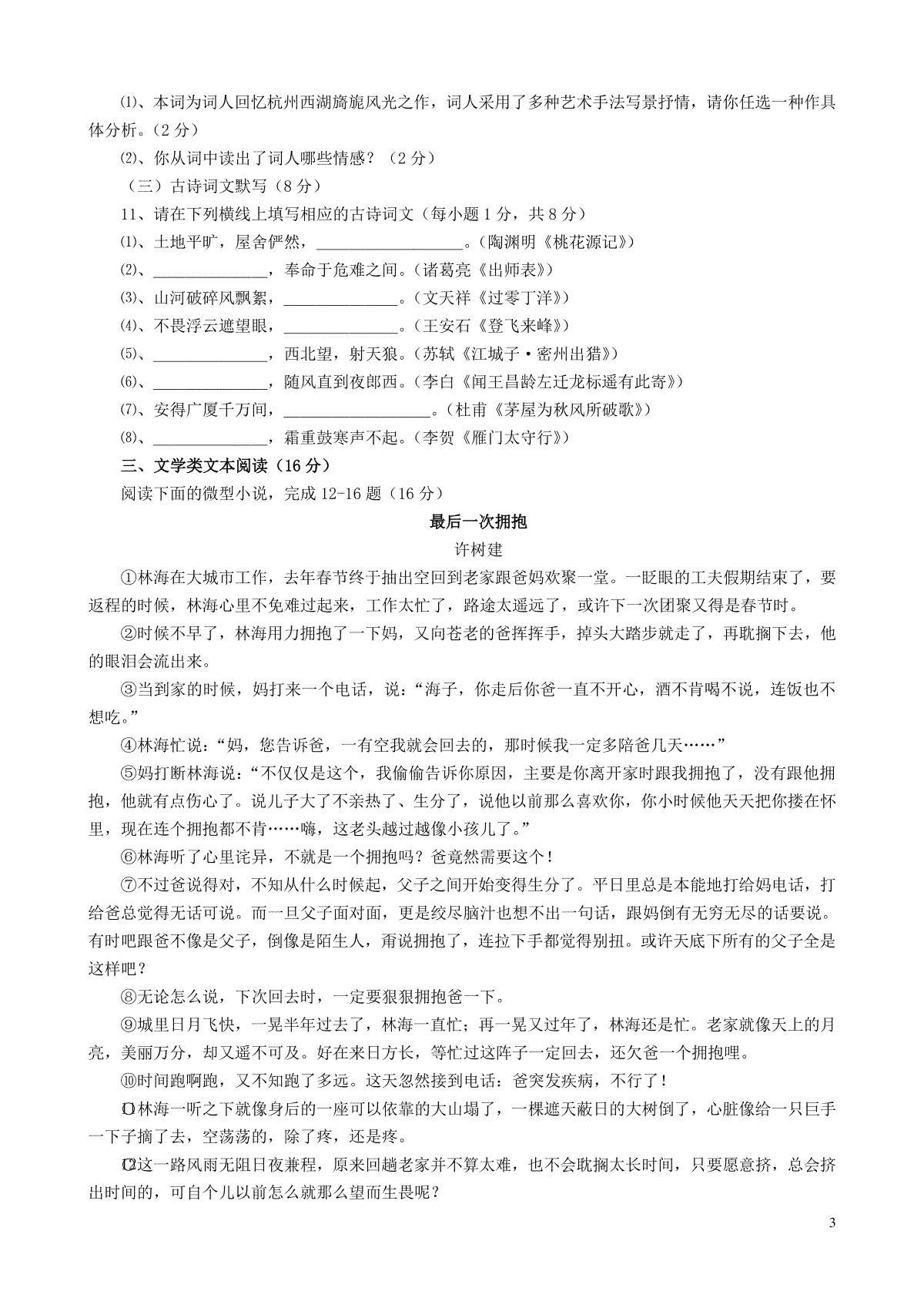 ⑴、本词为词人回忆杭州西湖旖旎风光之作，词人采用了多种艺术手法写景抒情，请你任选一种作具体分析。（2 分）

⑵、你从词中读出了词人哪些情感？（2 分）

（三）古诗词文默写（8 分）

11、请在下列横线上填写相应的古诗词文（每小题 1 分，共 8 分）

⑴、土地平旷，屋舍俨然，__________________。（陶渊明《桃花源记》）

⑵、______________，奉命于危难之间。（诸葛亮《出师表》）

⑶、山河破碎风飘絮，______________。（文天祥《过零丁洋》）

⑷、不畏浮云遮望眼，______________。（王安石《登飞来峰》）

⑸、______________，西北望，射天狼。（苏轼《江城子·密州出猎》）

⑹、______________，随风直到夜郎西。（李白《闻王昌龄左迁龙标遥有此寄》）

⑺、安得广厦千万间，__________________。（杜甫《茅屋为秋风所破歌》）

⑻、______________，霜重鼓寒声不起。（李贺《雁门太守行》）

三、文学类文本阅读（16 分）

阅读下面的微型小说，完成 12-16 题（16 分）

最后一次拥抱

许树建

①林海在大城市工作，去年春节终于抽出空回到老家跟爸妈欢聚一堂。一眨眼的工夫假期结束了，要返程的时候，林海心里不免难过起来，工作太忙了，路途太遥远了，或许下一次团聚又得是春节时。

②时候不早了，林海用力拥抱了一下妈，又向苍老的爸挥挥手，掉头大踏步就走了，再耽搁下去，他的眼泪会流出来。

③当到家的时候，妈打来一个电话，说：“海子，你走后你爸一直不开心，酒不肯喝不说，连饭也不想吃。”

④林海忙说：“妈，您告诉爸，一有空我就会回去的，那时候我一定多陪爸几天……”

⑤妈打断林海说：“不仅仅是这个，我偷偷告诉你原因，主要是你离开家时跟我拥抱了，没有跟他拥抱，他就有点伤心了。说儿子大了不亲热了、生分了，说他以前那么喜欢你，你小时候他天天把你搂在怀里，现在连个拥抱都不肯……嗨，这老头越过越像小孩儿了。”

⑥林海听了心里诧异，不就是一个拥抱吗？爸竟然需要这个！

⑦不过爸说得对，不知从什么时候起，父子之间开始变得生分了。平日里总是本能地打给妈电话，打给爸总觉得无话可说。而一旦父子面对面，更是绞尽脑汁也想不出一句话，跟妈倒有无穷无尽的话要说。有时吧跟爸不像是父子，倒像是陌生人，甭说拥抱了，连拉下手都觉得别扭。或许天底下所有的父子全是这样吧？

⑧无论怎么说，下次回去时，一定要狠狠拥抱爸一下。

⑨城里日月飞快，一晃半年过去了，林海一直忙；再一晃又过年了，林海还是忙。老家就像天上的月亮，美丽万分，却又遥不可及。好在来日方长，等忙过这阵子一定回去，还欠爸一个拥抱哩。

⑩时间跑啊跑，又不知跑了多远。这天忽然接到电话：爸突发疾病，不行了！

⑪林海一听之下就像身后的一座可以依靠的大山塌了，一棵遮天蔽日的大树倒了，心脏像给一只巨手一下子摘了去，空荡荡的，除了疼，还是疼。

⑫这一路风雨无阻日夜兼程，原来回趟老家并不算太难，也不会耽搁太长时间，只要愿意挤，总会挤出时间的，可自个儿以前怎么就那么望而生畏呢？

3